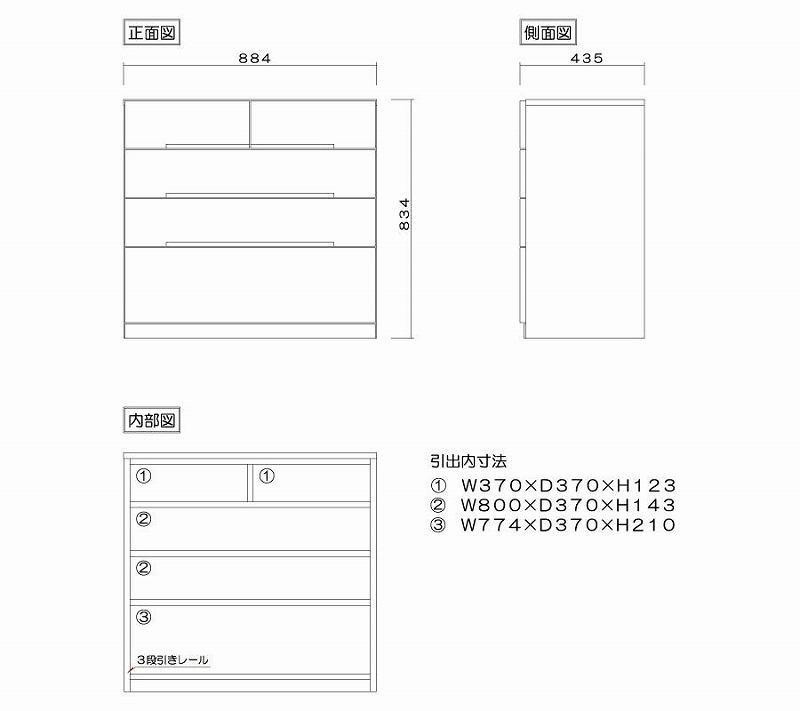 正面図

884

834

側面図

435

内部図

①
①
②
②
③
3段引きレール

引出内寸法
① W370×D370×H123
② W800×D370×H143
③ W774×D370×H210